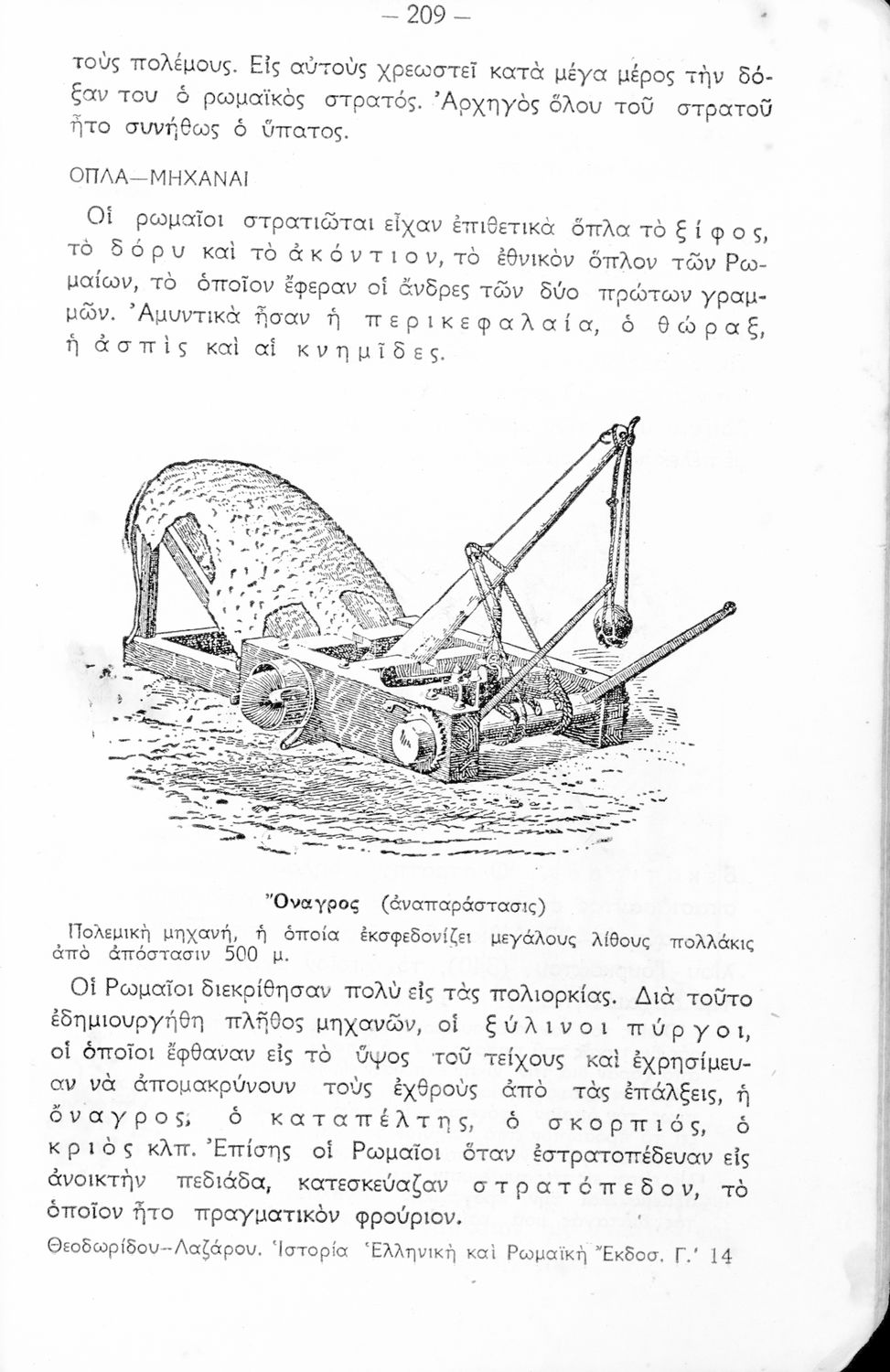 — 209 —

τοὺς πολέμους. Εἰς αὐτοὺς χρεωστεῖ κατὰ μέγα μέρος τὴν δόξαν του ὁ ρωμαϊκὸς στρατός. Ἀρχηγὸς ὅλου τοῦ στρατοῦ ἦτο συνήθως ὁ ὕπατος.

ΟΠΛΑ—ΜΗΧΑΝΑΙ

Οἱ ρωμαῖοι στρατιῶται εἶχαν ἐπιθετικὰ ὅπλα τὸ ξίφος, τὸ δόρυ καὶ τὸ ἀκόντιον, τὸ ἐθνικὸν ὅπλον τῶν Ρωμαίων, τὸ ὁποῖον ἔφεραν οἱ ἄνδρες τῶν δύο πρώτων γραμμῶν. Ἀμυντικὰ ἦσαν ἡ περικεφαλαία, ὁ θώραξ, ἡ ἀσπὶς καὶ αἱ κνημῖδες.

Ὄναγρος (ἀναπαράστασις)
Πολεμικὴ μηχανή, ἡ ὁποία ἐκσφεδονίζει μεγάλους λίθους πολλάκις ἀπὸ ἀπόστασιν 500 μ.

Οἱ Ρωμαῖοι διεκρίθησαν πολὺ εἰς τὰς πολιορκίας. Διὰ τοῦτο ἐδημιουργήθη πλῆθος μηχανῶν, οἱ ξύλινοι πύργοι, οἱ ὁποῖοι ἔφθαναν εἰς τὸ ὕψος τοῦ τείχους καὶ ἐχρησίμευαν νὰ ἀπομακρύνουν τοὺς ἐχθροὺς ἀπὸ τὰς ἐπάλξεις, ἡ ὄναγρος, ὁ καταπέλτης, ὁ σκορπιός, ὁ κριὸς κλπ. Ἐπίσης οἱ Ρωμαῖοι ὅταν ἐστρατοπέδευαν εἰς ἀνοικτὴν πεδιάδα, κατεσκεύαζαν στρατόπεδον, τὸ ὁποῖον ἦτο πραγματικὸν φρούριον.

Θεοδωρίδου—Λαζάρου. Ἱστορία Ἑλληνικὴ καὶ Ρωμαϊκὴ Ἔκδοσ. Γ.' 14